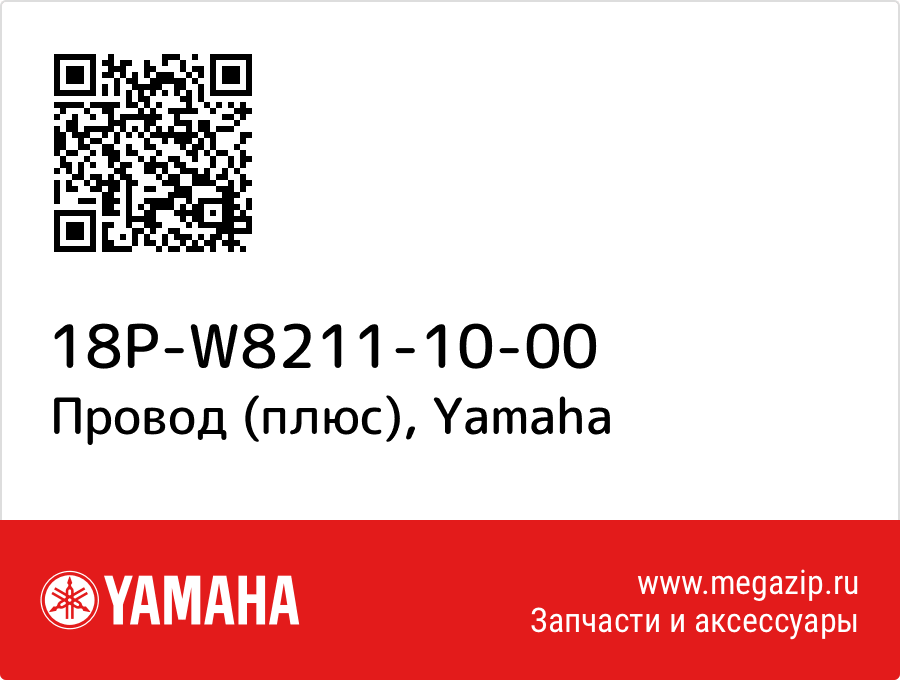 18P-W8211-10-00
Провод (плюс), Yamaha

YAMAHA

www.megazip.ru
Запчасти и аксессуары